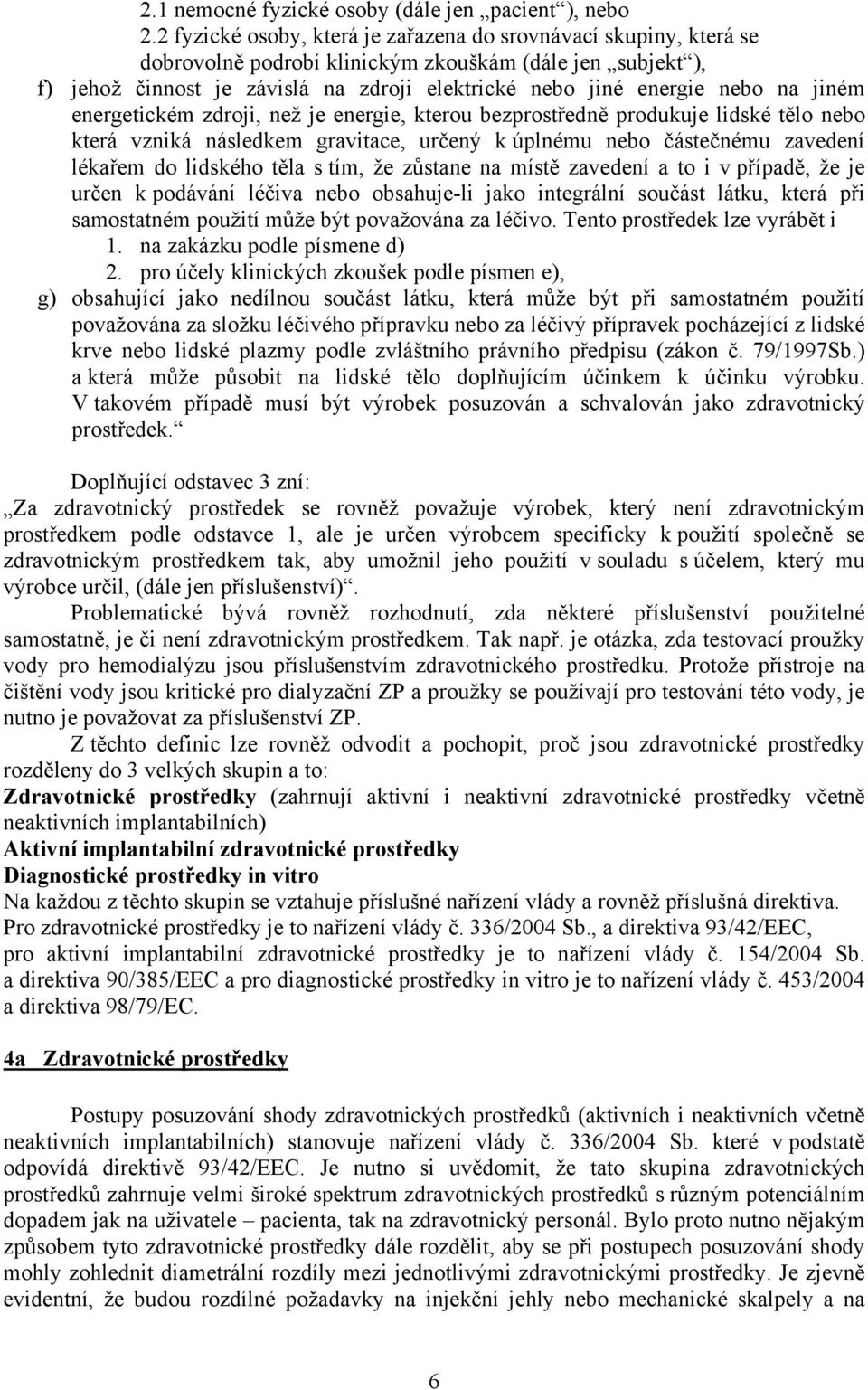 2.1 nemocné fyzické osoby (dále jen „pacient“), nebo
2.2 fyzické osoby, která je zařazena do srovnávací skupiny, která se dobrovolně podrobí klinickým zkouškám (dále jen „subjekt“),
f) jehož činnost je závislá na zdroji elektrické nebo jiné energie nebo na jiném energetickém zdroji, než je energie, kterou bezprostředně produkuje lidské tělo nebo která vzniká následkem gravitace, určený k úplnému nebo částečnému zavedení lékařem do lidského těla s tím, že zůstane na místě zavedení a to i v případě, že je určen k podávání léčiva nebo obsahuje-li jako integrální součást látku, která při samostatném použití může být považována za léčivo. Tento prostředek lze vyrábět i
1. na zakázku podle písmene d)
2. pro účely klinických zkoušek podle písmen e),
g) obsahující jako nedílnou součást látku, která může být při samostatném použití považována za složku léčivého přípravku nebo za léčivý přípravek pocházející z lidské krve nebo lidské plazmy podle zvláštního právního předpisu (zákon č. 79/1997Sb.) a která může působit na lidské tělo doplňujícím účinkem k účinku výrobku. V takovém případě musí být výrobek posuzován a schvalován jako zdravotnický prostředek.“

Doplňující odstavec 3 zní:
„Za zdravotnický prostředek se rovněž považuje výrobek, který není zdravotnickým prostředkem podle odstavce 1, ale je určen výrobcem specificky k použití společně se zdravotnickým prostředkem tak, aby umožnil jeho použití v souladu s účelem, který mu výrobce určil, (dále jen příslušenství)“.
Problematické bývá rovněž rozhodnutí, zda některé příslušenství použitelné samostatně, je či není zdravotnickým prostředkem. Tak např. je otázka, zda testovací proužky vody pro hemodialýzu jsou příslušenstvím zdravotnického prostředku. Protože přístroje na čištění vody jsou kritické pro dialyzační ZP a proužky se používají pro testování této vody, je nutno je považovat za příslušenství ZP.
Z těchto definic lze rovněž odvodit a pochopit, proč jsou zdravotnické prostředky rozděleny do 3 velkých skupin a to:
Zdravotnické prostředky (zahrnují aktivní i neaktivní zdravotnické prostředky včetně neaktivních implantabilních)
Aktivní implantabilní zdravotnické prostředky
Diagnostické prostředky in vitro
Na každou z těchto skupin se vztahuje příslušné nařízení vlády a rovněž příslušná direktiva. Pro zdravotnické prostředky je to nařízení vlády č. 336/2004 Sb., a direktiva 93/42/EEC, pro aktivní implantabilní zdravotnické prostředky je to nařízení vlády č. 154/2004 Sb. a direktiva 90/385/EEC a pro diagnostické prostředky in vitro je to nařízení vlády č. 453/2004 a direktiva 98/79/EC.

4a Zdravotnické prostředky

Postupy posuzování shody zdravotnických prostředků (aktivních i neaktivních včetně neaktivních implantabilních) stanovuje nařízení vlády č. 336/2004 Sb. které v podstatě odpovídá direktivě 93/42/EEC. Je nutno si uvědomit, že tato skupina zdravotnických prostředků zahrnuje velmi široké spektrum zdravotnických prostředků s různým potenciálním dopadem jak na uživatele – pacienta, tak na zdravotnický personál. Bylo proto nutno nějakým způsobem tyto zdravotnické prostředky dále rozdělit, aby se při postupech posuzování shody mohly zohlednit diametrální rozdíly mezi jednotlivými zdravotnickými prostředky. Je zjevně evidentní, že budou rozdílné požadavky na injekční jehly nebo mechanické skalpely a na

6